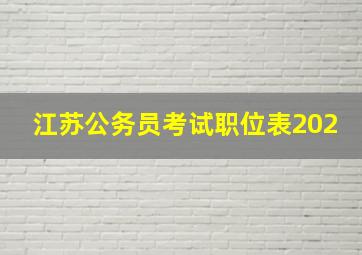 江苏公务员考试职位表202